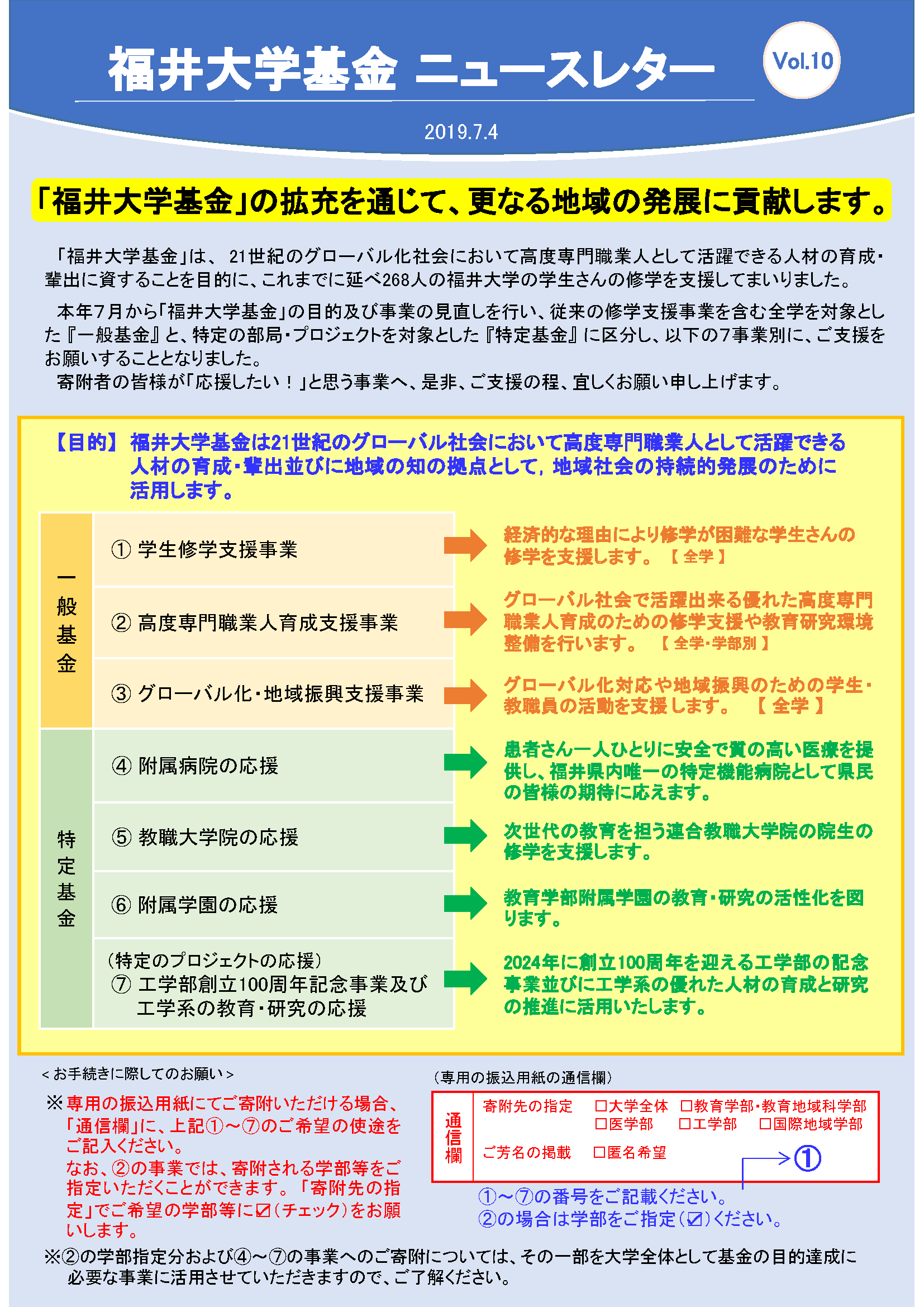 福井大学基金 ニュースレター

Vol.10

2019.7.4

「福井大学基金」の拡充を通じて、更なる地域の発展に貢献します。

「福井大学基金」は、 21世紀のグローバル化社会において高度専門職業人として活躍できる人材の育成・輩出に資することを目的に、これまでに延べ268人の福井大学の学生さんの修学を支援してまいりました。

本年7月から「福井大学基金」の目的及び事業の見直しを行い、従来の修学支援事業を含む全学を対象とした『一般基金』と、特定の部局・プロジェクトを対象とした『特定基金』に区分し、以下の7事業別に、ご支援をお願いすることとなりました。

寄附者の皆様が「応援したい！」と思う事業へ、是非、ご支援の程、宜しくお願い申し上げます。

【目的】 福井大学基金は21世紀のグローバル社会において高度専門職業人として活躍できる人材の育成・輩出並びに地域の知の拠点として，地域社会の持続的発展のために活用します。

一般基金

① 学生修学支援事業
経済的な理由により修学が困難な学生さんの修学を支援します。 【 全学 】

② 高度専門職業人育成支援事業
グローバル社会で活躍出来る優れた高度専門職業人育成のための修学支援や教育研究環境整備を行います。 【 全学・学部別 】

③ グローバル化・地域振興支援事業
グローバル化対応や地域振興のための学生・教職員の活動を支援します。 【 全学 】

特定基金

④ 附属病院の応援
患者さん一人ひとりに安全で質の高い医療を提供し、福井県内唯一の特定機能病院として県民の皆様の期待に応えます。

⑤ 教職大学院の応援
次世代の教育を担う連合教職大学院の院生の修学を支援します。

⑥ 附属学園の応援
教育学部附属学園の教育・研究の活性化を図ります。

（特定のプロジェクトの応援）
⑦ 工学部創立100周年記念事業及び工学系の教育・研究の応援
2024年に創立100周年を迎える工学部の記念事業並びに工学系の優れた人材の育成と研究の推進に活用いたします。

＜お手続きに際してのお願い＞

※専用の振込用紙にてご寄附いただける場合、「通信欄」に、上記①～⑦のご希望の使途をご記入ください。
なお、②の事業では、寄附される学部等をご指定いただくことができます。「寄附先の指定」でご希望の学部等に☑（チェック）をお願いします。

（専用の振込用紙の通信欄）

通信欄
寄附先の指定 □大学全体 □教育学部・教育地域科学部 □医学部 □工学部 □国際地域学部
ご芳名の掲載 □匿名希望
①

①～⑦の番号をご記載ください。
②の場合は学部をご指定（☑）ください。

※②の学部指定分および④～⑦の事業へのご寄附については、その一部を大学全体として基金の目的達成に必要な事業に活用させていただきますので、ご了解ください。